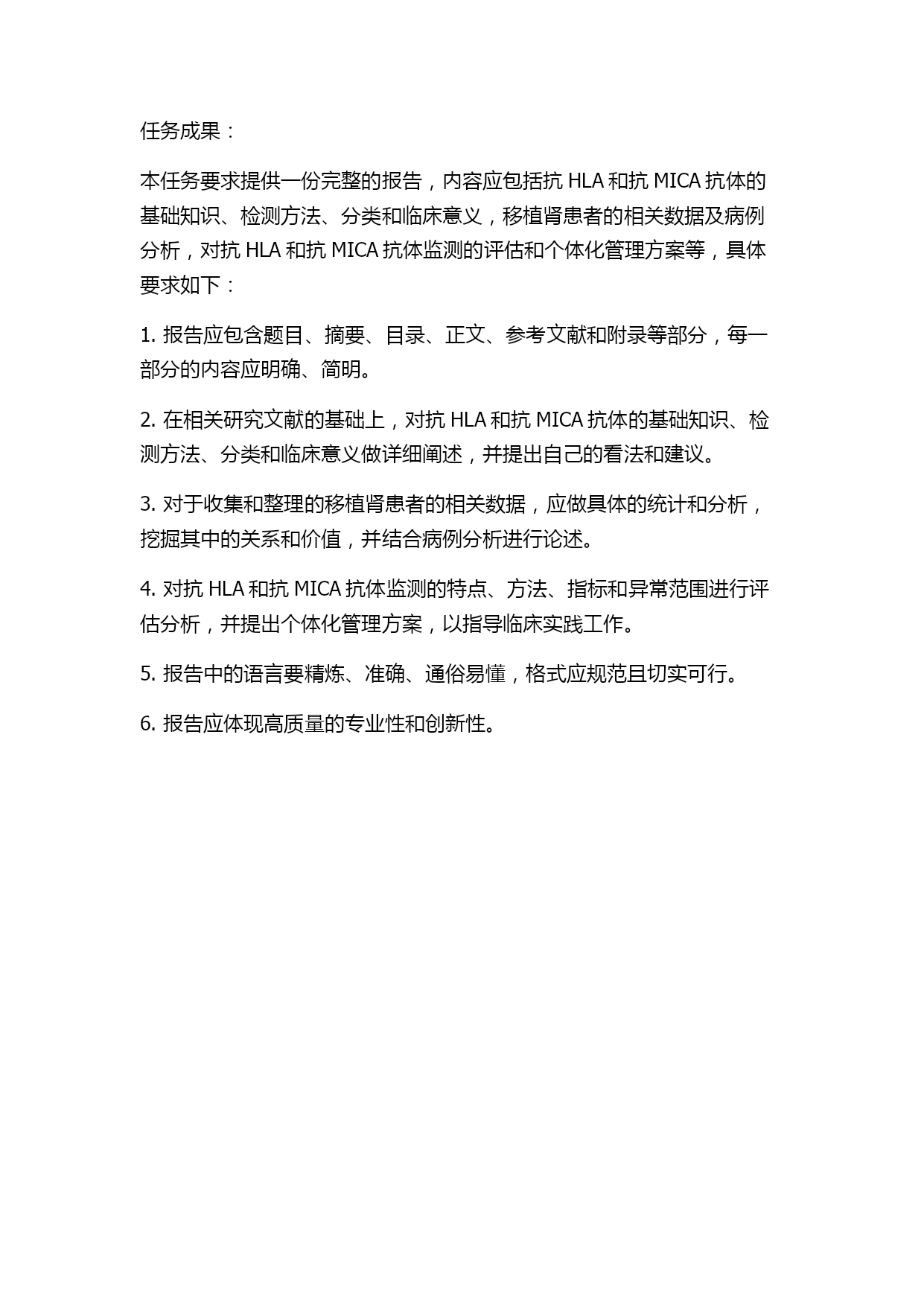 任务成果：

本任务要求提供一份完整的报告，内容应包括抗 HLA 和抗 MICA 抗体的基础知识、检测方法、分类和临床意义，移植肾患者的相关数据及病例分析，对抗 HLA 和抗 MICA 抗体监测的评估和个体化管理方案等，具体要求如下：

1. 报告应包含题目、摘要、目录、正文、参考文献和附录等部分，每一部分的内容应明确、简明。

2. 在相关研究文献的基础上，对抗 HLA 和抗 MICA 抗体的基础知识、检测方法、分类和临床意义做详细阐述，并提出自己的看法和建议。

3. 对于收集和整理的移植肾患者的相关数据，应做具体的统计和分析，挖掘其中的关系和价值，并结合病例分析进行论述。

4. 对抗 HLA 和抗 MICA 抗体监测的特点、方法、指标和异常范围进行评估分析，并提出个体化管理方案，以指导临床实践工作。

5. 报告中的语言要精炼、准确、通俗易懂，格式应规范且切实可行。

6. 报告应体现高质量的专业性和创新性。